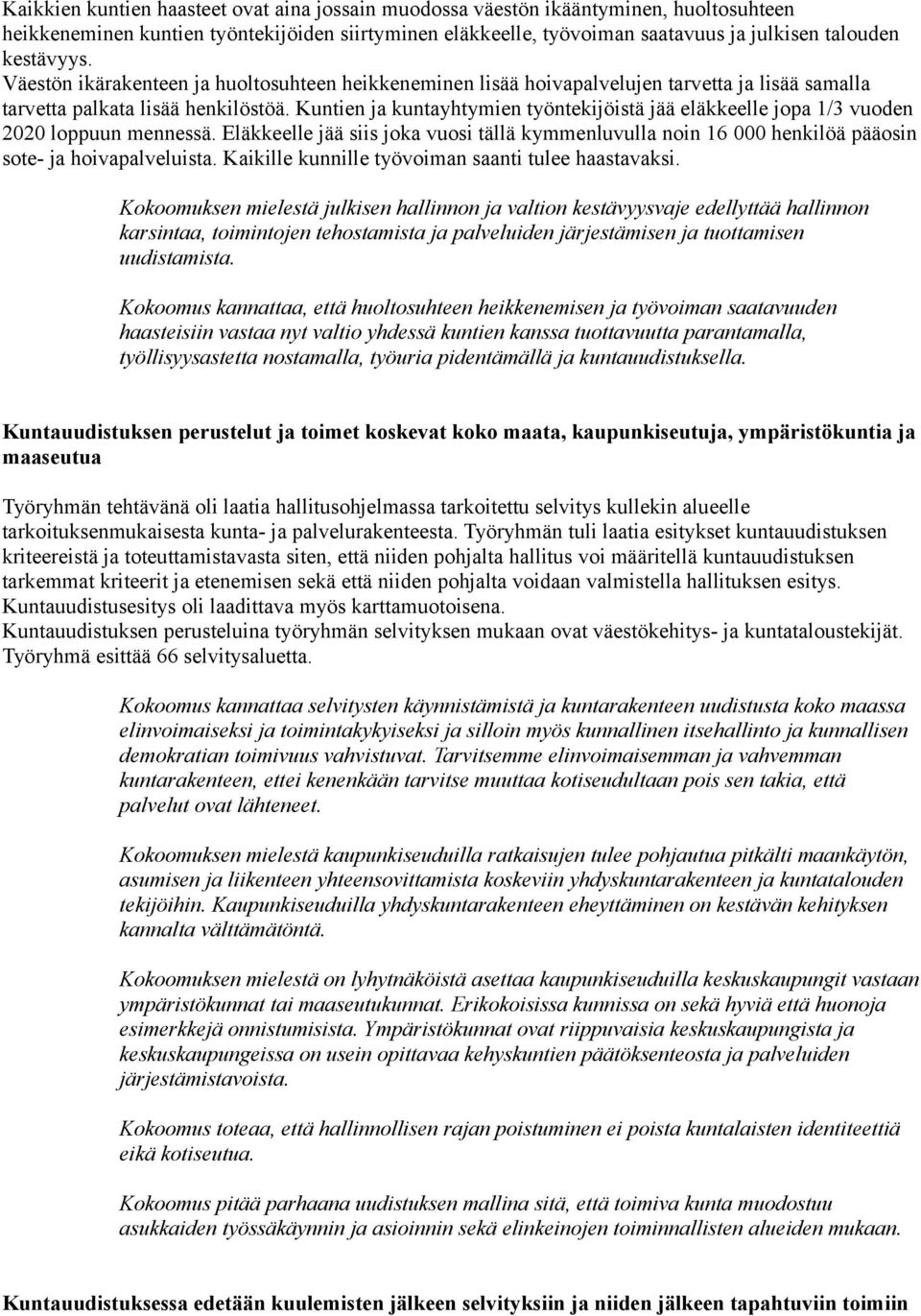 Kaikkien kuntien haasteet ovat aina jossain muodossa väestön ikääntyminen, huoltosuhteen heikkeneminen kuntien työntekijöiden siirtyminen eläkkeelle, työvoiman saatavuus ja julkisen talouden kestävyys.
Väestön ikärakenteen ja huoltosuhteen heikkeneminen lisää hoivapalvelujen tarvetta ja lisää samalla tarvetta palkata lisää henkilöstöä. Kuntien ja kuntayhtymien työntekijöistä jää eläkkeelle jopa 1/3 vuoden 2020 loppuun mennessä. Eläkkeelle jää siis joka vuosi tällä kymmenluvulla noin 16 000 henkilöä pääosin sote- ja hoivapalveluista. Kaikille kunnille työvoiman saanti tulee haastavaksi.

Kokoomuksen mielestä julkisen hallinnon ja valtion kestävyysvaje edellyttää hallinnon karsintaa, toimintojen tehostamista ja palveluiden järjestämisen ja tuottamisen uudistamista.

Kokoomus kannattaa, että huoltosuhteen heikkenemisen ja työvoiman saatavuuden haasteisiin vastaa nyt valtio yhdessä kuntien kanssa tuottavuutta parantamalla, työllisyysastetta nostamalla, työuria pidentämällä ja kuntauudistuksella.

Kuntauudistuksen perustelut ja toimet koskevat koko maata, kaupunkiseutuja, ympäristökuntia ja maaseutua

Työryhmän tehtävänä oli laatia hallitusohjelmassa tarkoitettu selvitys kullekin alueelle tarkoituksenmukaisesta kunta- ja palvelurakenteesta. Työryhmän tuli laatia esitykset kuntauudistuksen kriteereistä ja toteuttamistavasta siten, että niiden pohjalta hallitus voi määritellä kuntauudistuksen tarkemmat kriteerit ja etenemisen sekä että niiden pohjalta voidaan valmistella hallituksen esitys. Kuntauudistusesitys oli laadittava myös karttamuotoisena.
Kuntauudistuksen perusteluina työryhmän selvityksen mukaan ovat väestökehitys- ja kuntataloustekijät. Työryhmä esittää 66 selvitysaluetta.

Kokoomus kannattaa selvitysten käynnistämistä ja kuntarakenteen uudistusta koko maassa elinvoimaiseksi ja toimintakykyiseksi ja silloin myös kunnallinen itsehallinto ja kunnallisen demokratian toimivuus vahvistuvat. Tarvitsemme elinvoimaisemman ja vahvemman kuntarakenteen, ettei kenenkään tarvitse muuttaa kotiseudultaan pois sen takia, että palvelut ovat lähteneet.

Kokoomuksen mielestä kaupunkiseuduilla ratkaisujen tulee pohjautua pitkälti maankäytön, asumisen ja liikenteen yhteensovittamista koskeviin yhdyskuntarakenteen ja kuntatalouden tekijöihin. Kaupunkiseuduilla yhdyskuntarakenteen eheyttäminen on kestävän kehityksen kannalta välttämätöntä.

Kokoomuksen mielestä on lyhytnäköistä asettaa kaupunkiseuduilla keskuskaupungit vastaan ympäristökunnat tai maaseutukunnat. Erikokoisissa kunnissa on sekä hyviä että huonoja esimerkkejä onnistumisista. Ympäristökunnat ovat riippuvaisia keskuskaupungista ja keskuskaupungeissa on usein opittavaa kehyskuntien päätöksenteosta ja palveluiden järjestämistavoista.

Kokoomus toteaa, että hallinnollisen rajan poistuminen ei poista kuntalaisten identiteettiä eikä kotiseutua.

Kokoomus pitää parhaana uudistuksen mallina sitä, että toimiva kunta muodostuu asukkaiden työssäkäynnin ja asioinnin sekä elinkeinojen toiminnallisten alueiden mukaan.

Kuntauudistuksessa edetään kuulemisten jälkeen selvityksiin ja niiden jälkeen tapahtuviin toimiin